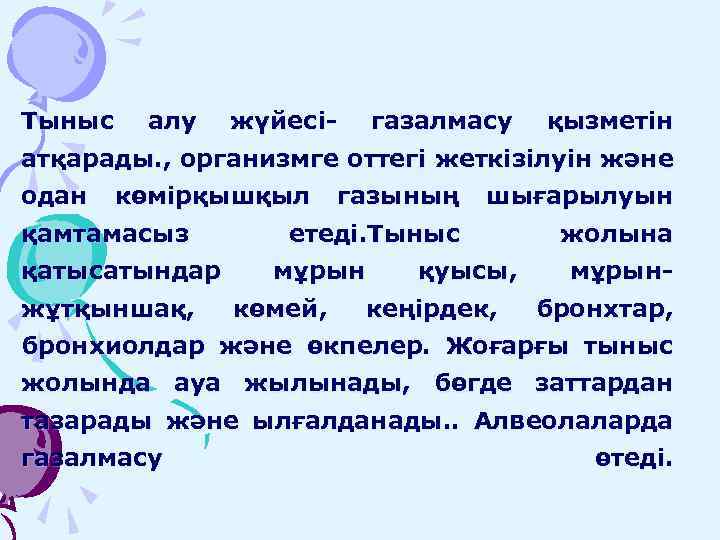 Тыныс алу жүйесі- газалмасу қызметін атқарады., организмге оттегі жеткізілуін және одан көмірқышқыл газының шығарылуын қамтамасыз етеді.Тыныс жолына қатысатындар мұрын қуысы, мұрын-жұтқыншақ, көмей, кеңірдек, бронхтар, бронхиолдар және өкпелер. Жоғарғы тыныс жолында ауа жылынады, бөгде заттардан тазарады және ылғалданады.. Алвеолаларда газалмасу өтеді.